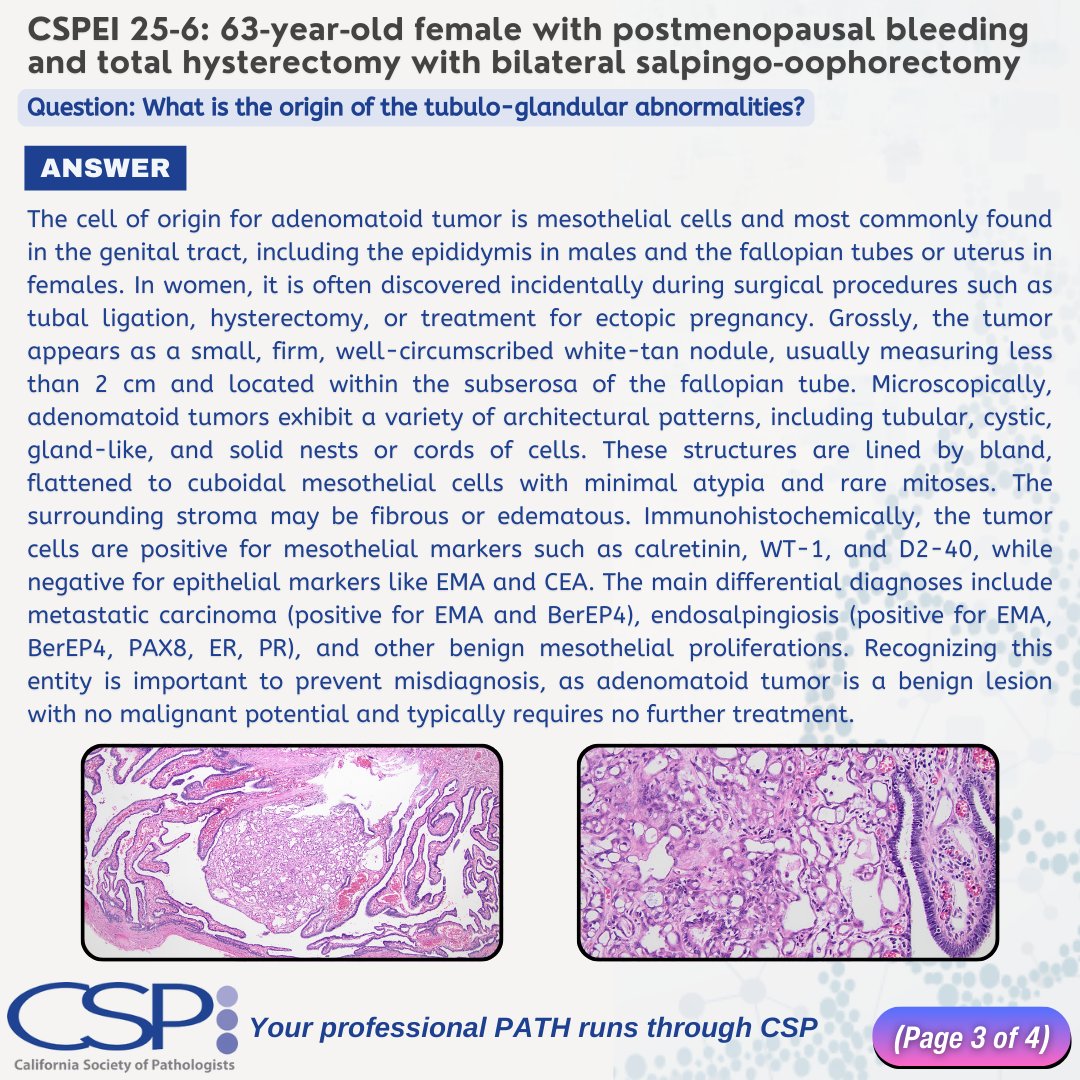 CSPEI 25-6: 63-year-old female with postmenopausal bleeding and total hysterectomy with bilateral salpingo-oophorectomy

Question: What is the origin of the tubulo-glandular abnormalities?

ANSWER

The cell of origin for adenomatoid tumor is mesothelial cells and most commonly found in the genital tract, including the epididymis in males and the fallopian tubes or uterus in females. In women, it is often discovered incidentally during surgical procedures such as tubal ligation, hysterectomy, or treatment for ectopic pregnancy. Grossly, the tumor appears as a small, firm, well-circumscribed white-tan nodule, usually measuring less than 2 cm and located within the subserosa of the fallopian tube. Microscopically, adenomatoid tumors exhibit a variety of architectural patterns, including tubular, cystic, gland-like, and solid nests or cords of cells. These structures are lined by bland, flattened to cuboidal mesothelial cells with minimal atypia and rare mitoses. The surrounding stroma may be fibrous or edematous. Immunohistochemically, the tumor cells are positive for mesothelial markers such as calretinin, WT-1, and D2-40, while negative for epithelial markers like EMA and CEA. The main differential diagnoses include metastatic carcinoma (positive for EMA and BerEP4), endosalpingiosis (positive for EMA, BerEP4, PAX8, ER, PR), and other benign mesothelial proliferations. Recognizing this entity is important to prevent misdiagnosis, as adenomatoid tumor is a benign lesion with no malignant potential and typically requires no further treatment.

CSP
California Society of Pathologists

Your professional PATH runs through CSP

(Page 3 of 4)